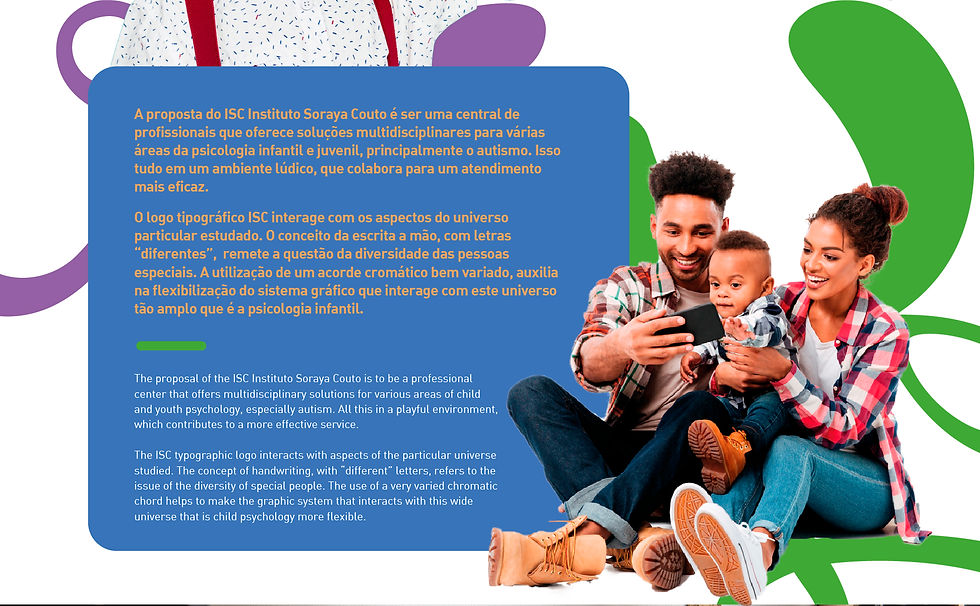 A proposta do ISC Instituto Soraya Couto é ser uma central de profissionais que oferece soluções multidisciplinares para várias áreas da psicologia infantil e juvenil, principalmente o autismo. Isso tudo em um ambiente lúdico, que colabora para um atendimento mais eficaz.

O logo tipográfico ISC interage com os aspectos do universo particular estudado. O conceito da escrita a mão, com letras "diferentes", remete a questão da diversidade das pessoas especiais. A utilização de um acorde cromático bem variado, auxilia na flexibilização do sistema gráfico que interage com este universo tão amplo que é a psicologia infantil.

The proposal of the ISC Instituto Soraya Couto is to be a professional center that offers multidisciplinary solutions for various areas of child and youth psychology, especially autism. All this in a playful environment, which contributes to a more effective service.

The ISC typographic logo interacts with aspects of the particular universe studied. The concept of handwriting, with "different" letters, refers to the issue of the diversity of special people. The use of a very varied chromatic chord helps to make the graphic system that interacts with this wide universe that is child psychology more flexible.